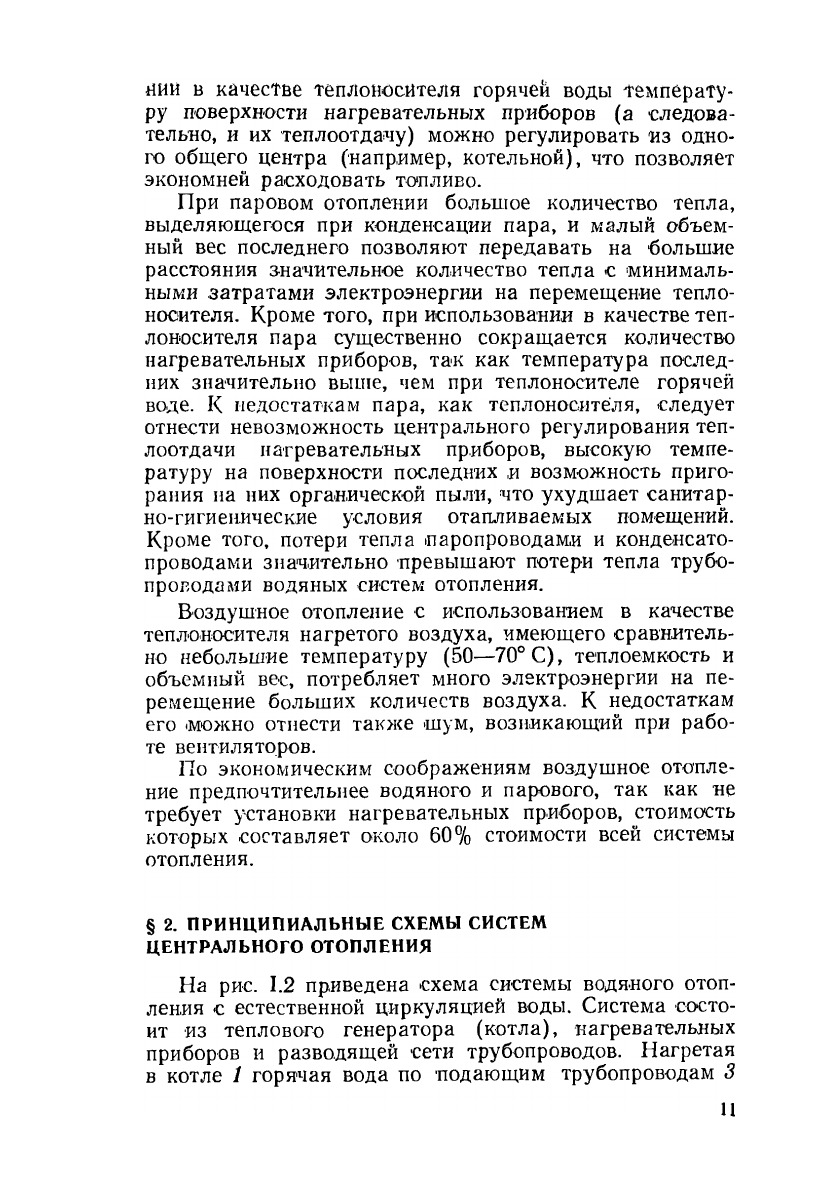 нии в качестве теплоносителя горячей воды температуру поверхности нагревательных приборов (а следовательно, и их теплоотдачу) можно регулировать из одного общего центра (например, котельной), что позволяет экономней расходовать топливо.

При паровом отоплении большое количество тепла, выделяющегося при конденсации пара, и малый объемный вес последнего позволяют передавать на большие расстояния значительное количество тепла с минимальными затратами электроэнергии на перемещение теплоносителя. Кроме того, при использовании в качестве теплоносителя пара существенно сокращается количество нагревательных приборов, так как температура последних значительно выше, чем при теплоносителе горячей воде. К недостаткам пара, как теплоносителя, следует отнести невозможность центрального регулирования теплоотдачи нагревательных приборов, высокую температуру на поверхности последних и возможность пригорания на них органической пыли, что ухудшает санитарно-гигиенические условия отапливаемых помещений. Кроме того, потери тепла паропроводами и конденсатопроводами значительно превышают потери тепла трубопроводами водяных систем отопления.

Воздушное отопление с использованием в качестве теплоносителя нагретого воздуха, имеющего сравнительно небольшие температуру (50—70° С), теплоемкость и объемный вес, потребляет много электроэнергии на перемещение больших количеств воздуха. К недостаткам его можно отнести также шум, возникающий при работе вентиляторов.

По экономическим соображениям воздушное отопление предпочтительнее водяного и парового, так как не требует установки нагревательных приборов, стоимость которых составляет около 60% стоимости всей системы отопления.

§ 2. ПРИНЦИПИАЛЬНЫЕ СХЕМЫ СИСТЕМ ЦЕНТРАЛЬНОГО ОТОПЛЕНИЯ

На рис. I.2 приведена схема системы водяного отопления с естественной циркуляцией воды. Система состоит из теплового генератора (котла), нагревательных приборов и разводящей сети трубопроводов. Нагретая в котле 1 горячая вода по подающим трубопроводам 3

11